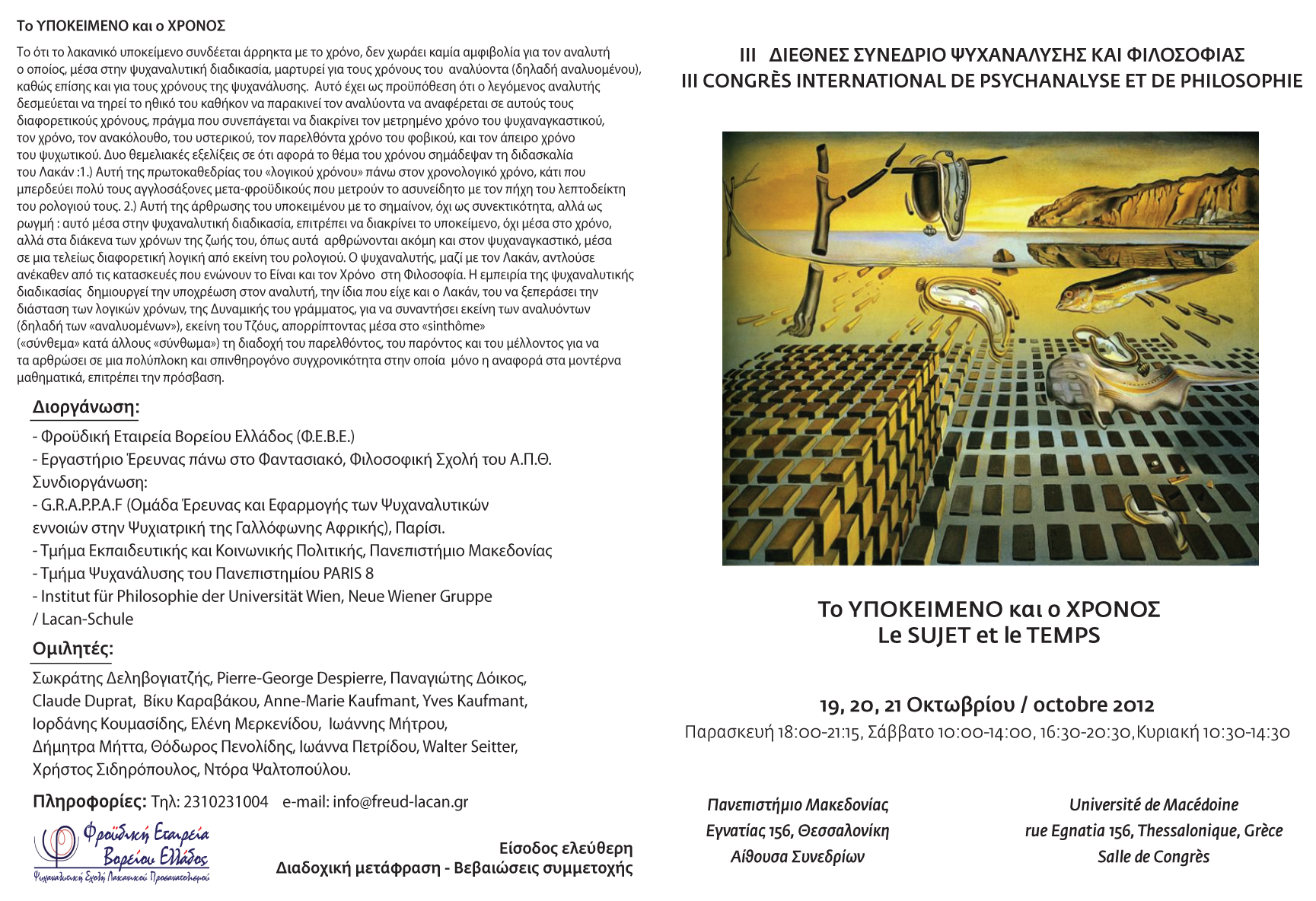 Το ΥΠΟΚΕΙΜΕΝΟ και ο ΧΡΟΝΟΣ

Το ότι το λακανικό υποκείμενο συνδέεται άρρηκτα με το χρόνο, δεν χωράει καμία αμφιβολία για τον αναλυτή ο οποίος, μέσα στην ψυχαναλυτική διαδικασία, μαρτυρεί για τους χρόνους του αναλύοντα (δηλαδή αναλυομένου), καθώς επίσης και για τους χρόνους της ψυχανάλυσης. Αυτό έχει ως προϋπόθεση ότι ο λεγόμενος αναλυτής δεσμεύεται να τηρεί το ηθικό του καθήκον να παρακινεί τον αναλύοντα να αναφέρεται σε αυτούς τους διαφορετικούς χρόνους, πράγμα που συνεπάγεται να διακρίνει τον μετρημένο χρόνο του ψυχαναγκαστικού, τον χρόνο, τον ανακόλουθο, του υστερικού, τον παρελθόντα χρόνο του φοβικού, και τον άπειρο χρόνο του ψυχωτικού. Δυο θεμελιακές εξελίξεις σε ότι αφορά το θέμα του χρόνου σημάδεψαν τη διδασκαλία του Λακάν :1.) Αυτή της πρωτοκαθεδρίας του «λογικού χρόνου» πάνω στον χρονολογικό χρόνο, κάτι που μπερδεύει πολύ τους αγγλοσάξονες μετα-φροϋδικούς που μετρούν το ασυνείδητο με τον πήχη του λεπτοδείκτη του ρολογιού τους. 2.) Αυτή της άρθρωσης του υποκειμένου με το σημαίνον, όχι ως συνεκτικότητα, αλλά ως ρωγμή : αυτό μέσα στην ψυχαναλυτική διαδικασία, επιτρέπει να διακρίνει το υποκείμενο, όχι μέσα στο χρόνο, αλλά στα διάκενα των χρόνων της ζωής του, όπως αυτά αρθρώνονται ακόμη και στον ψυχαναγκαστικό, μέσα σε μια τελείως διαφορετική λογική από εκείνη του ρολογιού. Ο ψυχαναλυτής, μαζί με τον Λακάν, αντλούσε ανέκαθεν από τις κατασκευές που ενώνουν το Είναι και τον Χρόνο στη Φιλοσοφία. Η εμπειρία της ψυχαναλυτικής διαδικασίας δημιουργεί την υποχρέωση στον αναλυτή, την ίδια που είχε και ο Λακάν, του να ξεπεράσει την διάσταση των λογικών χρόνων, της Δυναμικής του γράμματος, για να συναντήσει εκείνη των αναλυόντων (δηλαδή των «αναλυομένων»), εκείνη του Τζόυς, απορρίπτοντας μέσα στο «sinthôme» («σύνθεμα» κατά άλλους «σύνθωμα») τη διαδοχή του παρελθόντος, του παρόντος και του μέλλοντος για να τα αρθρώσει σε μια πολύπλοκη και σπινθηρογόνο συγχρονικότητα στην οποία μόνο η αναφορά στα μοντέρνα μαθηματικά, επιτρέπει την πρόσβαση.

Διοργάνωση:

- Φροϋδική Εταιρεία Βορείου Ελλάδος (Φ.Ε.Β.Ε.)
- Εργαστήριο Έρευνας πάνω στο Φαντασιακό, Φιλοσοφική Σχολή του Α.Π.Θ.
Συνδιοργάνωση:
- G.R.A.P.P.A.F (Ομάδα Έρευνας και Εφαρμογής των Ψυχαναλυτικών εννοιών στην Ψυχιατρική της Γαλλόφωνης Αφρικής), Παρίσι.
- Τμήμα Εκπαιδευτικής και Κοινωνικής Πολιτικής, Πανεπιστήμιο Μακεδονίας
- Τμήμα Ψυχανάλυσης του Πανεπιστημίου PARIS 8
- Institut für Philosophie der Universität Wien, Neue Wiener Gruppe / Lacan-Schule

Ομιλητές:

Σωκράτης Δεληβογιατζής, Pierre-George Despierre, Παναγιώτης Δόικος, Claude Duprat, Βίκυ Καραβάκου, Anne-Marie Kaufmant, Yves Kaufmant, Ιορδάνης Κουμασίδης, Ελένη Μερκενίδου, Ιωάννης Μήτρου, Δήμητρα Μήττα, Θόδωρος Πενολίδης, Ιωάννα Πετρίδου, Walter Seitter, Χρήστος Σιδηρόπουλος, Ντόρα Ψαλτοπούλου.

Πληροφορίες: Τηλ: 2310231004 e-mail: info@freud-lacan.gr

Φροϋδική Εταιρεία Βορείου Ελλάδος
Ψυχαναλυτική Σχολή Λακανικού Προσανατολισμού

Είσοδος ελεύθερη
Διαδοχική μετάφραση - Βεβαιώσεις συμμετοχής

III ΔΙΕΘΝΕΣ ΣΥΝΕΔΡΙΟ ΨΥΧΑΝΑΛΥΣΗΣ ΚΑΙ ΦΙΛΟΣΟΦΙΑΣ
III CONGRÈS INTERNATIONAL DE PSYCHANALYSE ET DE PHILOSOPHIE

Το ΥΠΟΚΕΙΜΕΝΟ και ο ΧΡΟΝΟΣ
Le SUJET et le TEMPS

19, 20, 21 Οκτωβρίου / octobre 2012
Παρασκευή 18:00-21:15, Σάββατο 10:00-14:00, 16:30-20:30, Κυριακή 10:30-14:30

Πανεπιστήμιο Μακεδονίας
Εγνατίας 156, Θεσσαλονίκη
Αίθουσα Συνεδρίων

Université de Macédoine
rue Egnatia 156, Thessalonique, Grèce
Salle de Congrès